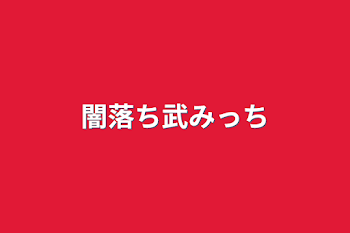 闇落ち武みっち